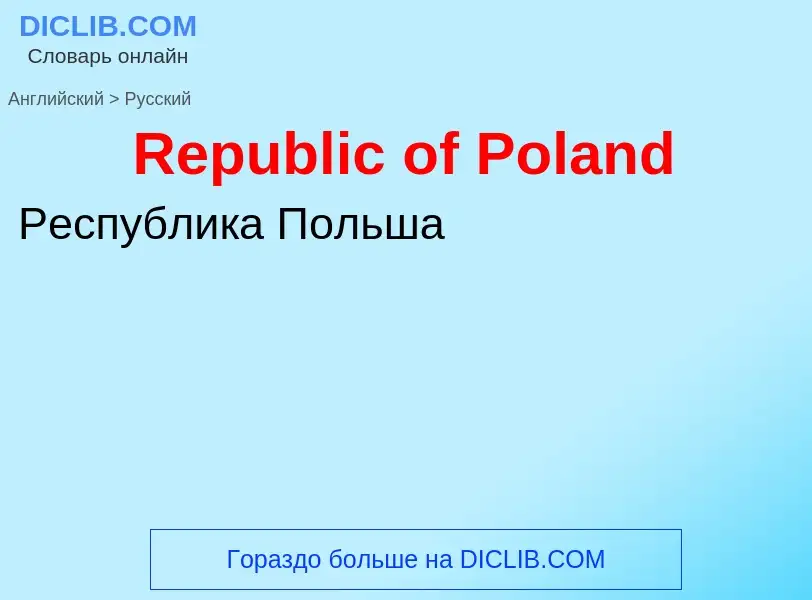 DICLIB.COM
Словарь онлайн

Английский > Русский

Republic of Poland

Республика Польша

Гораздо больше на DICLIB.COM